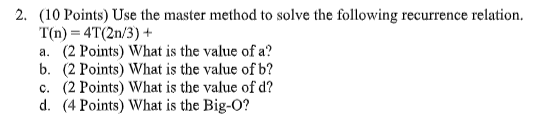 2. (10 Points) Use the master method to solve the following recurrence relation.
$T(n) = 4T(2n/3) +$
a. (2 Points) What is the value of a?
b. (2 Points) What is the value of b?
c. (2 Points) What is the value of d?
d. (4 Points) What is the Big-O?